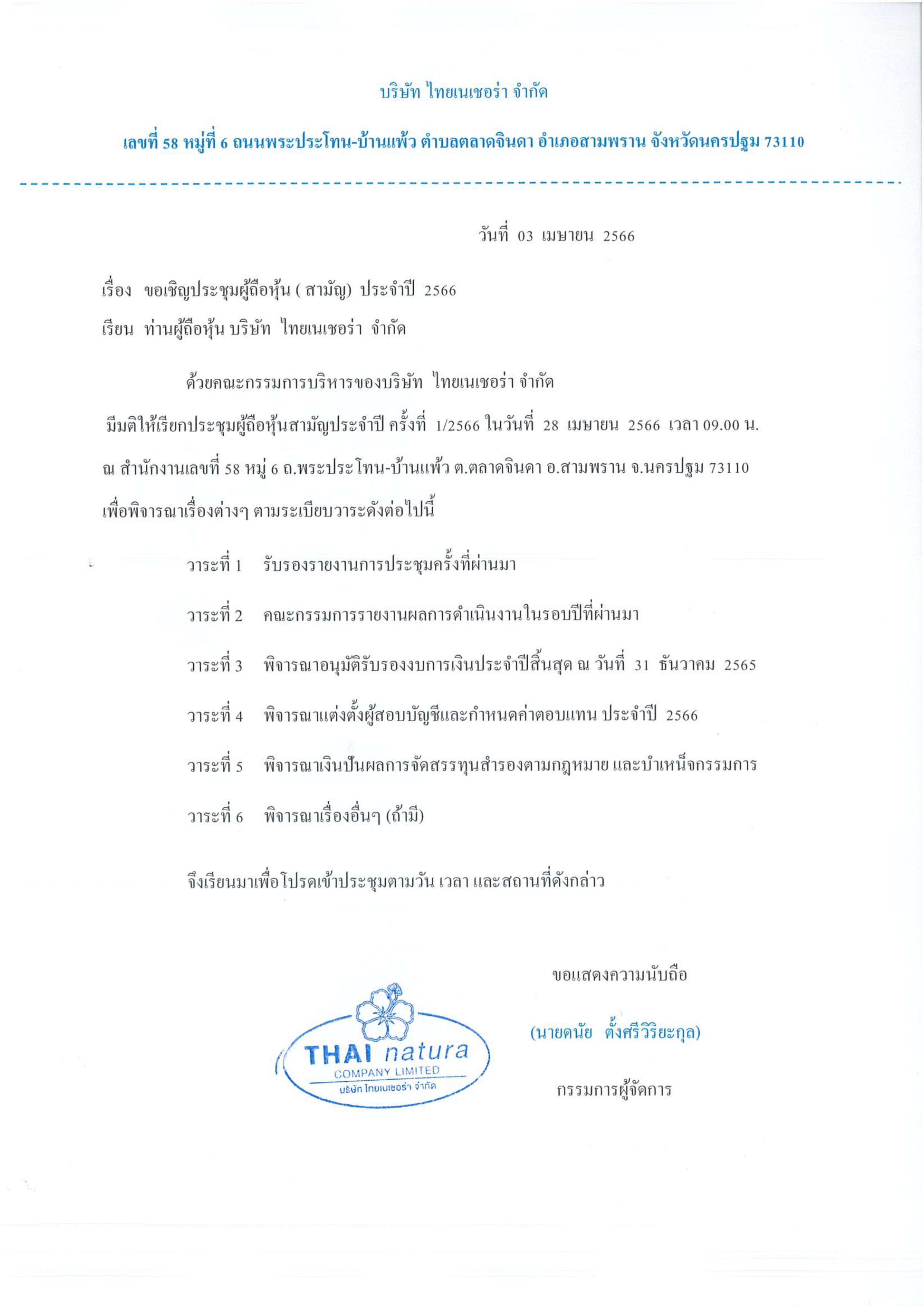 บริษัท ไทยเนเชอร่า จำกัด

เลขที่ 58 หมู่ที่ 6 ถนนพระประโทน-บ้านแพ้ว ตำบลตลาดจินดา อำเภอสามพราน จังหวัดนครปฐม 73110

วันที่ 03 เมษายน 2566

เรื่อง ขอเชิญประชุมผู้ถือหุ้น ( สามัญ) ประจำปี 2566

เรียน ท่านผู้ถือหุ้น บริษัท ไทยเนเชอร่า จำกัด

ด้วยคณะกรรมการบริหารของบริษัท ไทยเนเชอร่า จำกัด มีมติให้เรียกประชุมผู้ถือหุ้นสามัญประจำปี ครั้งที่ 1/2566 ในวันที่ 28 เมษายน 2566 เวลา 09.00 น. ณ สำนักงานเลขที่ 58 หมู่ 6 ถ.พระประโทน-บ้านแพ้ว ต.ตลาดจินดา อ.สามพราน จ.นครปฐม 73110 เพื่อพิจารณาเรื่องต่างๆ ตามระเบียบวาระดังต่อไปนี้

วาระที่ 1 รับรองรายงานการประชุมครั้งที่ผ่านมา

วาระที่ 2 คณะกรรมการรายงานผลการดำเนินงานในรอบปีที่ผ่านมา

วาระที่ 3 พิจารณาอนุมัติรับรองงบการเงินประจำปีสิ้นสุด ณ วันที่ 31 ธันวาคม 2565

วาระที่ 4 พิจารณาแต่งตั้งผู้สอบบัญชีและกำหนดค่าตอบแทน ประจำปี 2566

วาระที่ 5 พิจารณาเงินปันผลการจัดสรรทุนสำรองตามกฎหมาย และบำเหน็จกรรมการ

วาระที่ 6 พิจารณาเรื่องอื่นๆ (ถ้ามี)

จึงเรียนมาเพื่อโปรดเข้าประชุมตามวัน เวลา และสถานที่ดังกล่าว

ขอแสดงความนับถือ

THAI natura
COMPANY LIMITED
บริษัท ไทยเนเชอร่า จำกัด

(นายดนัย ตั้งศรีวิริยะกุล)

กรรมการผู้จัดการ